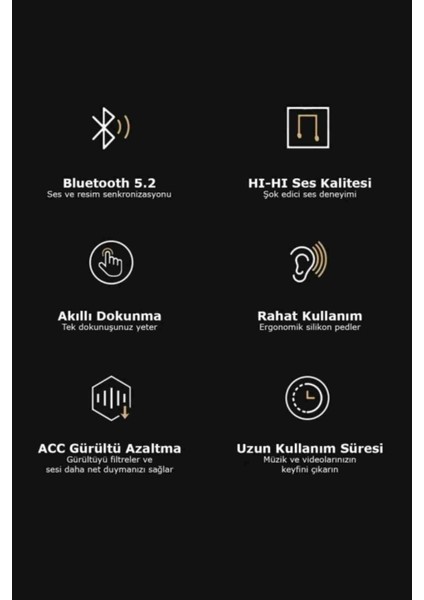 Bluetooth 5.2
Ses ve resim senkronizasyonu

HI-HI Ses Kalitesi
Şok edici ses deneyimi

Akıllı Dokunma
Tek dokunuşunuz yeter

Rahat Kullanım
Ergonomik silikon pedler

ACC Gürültü Azaltma
Gürültüyü filtreler ve sesi daha net duymanızı sağlar

Uzun Kullanım Süresi
Müzik ve videolarınızın keyfini çıkarın